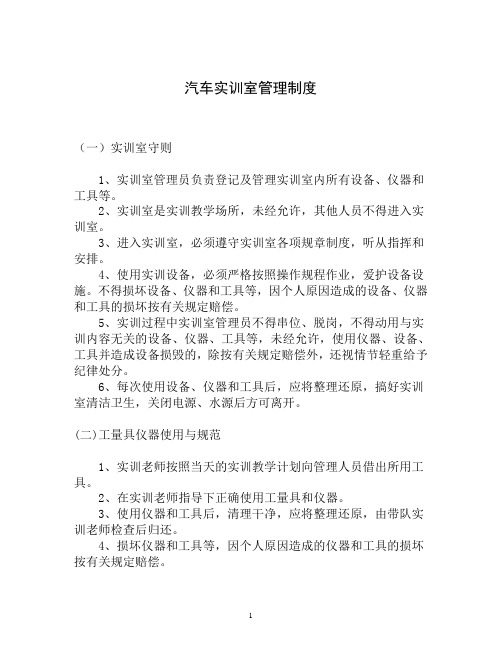 汽车实训室管理制度

（一）实训室守则

1、实训室管理员负责登记及管理实训室内所有设备、仪器和工具等。

2、实训室是实训教学场所，未经允许，其他人员不得进入实训室。

3、进入实训室，必须遵守实训室各项规章制度，听从指挥和安排。

4、使用实训设备，必须严格按照操作规程作业，爱护设备设施。不得损坏设备、仪器和工具等，因个人原因造成的设备、仪器和工具的损坏按有关规定赔偿。

5、实训过程中实训室管理员不得串位、脱岗，不得动用与实训内容无关的设备、仪器、工具等，未经允许，使用仪器、设备、工具并造成设备损毁的，除按有关规定赔偿外，还视情节轻重给予纪律处分。

6、每次使用设备、仪器和工具后，应将整理还原，搞好实训室清洁卫生，关闭电源、水源后方可离开。

(二)工量具仪器使用与规范

1、实训老师按照当天的实训教学计划向管理人员借出所用工具。

2、在实训老师指导下正确使用工量具和仪器。

3、使用仪器和工具后，清理干净，应将整理还原，由带队实训老师检查后归还。

4、损坏仪器和工具等，因个人原因造成的仪器和工具的损坏按有关规定赔偿。

1